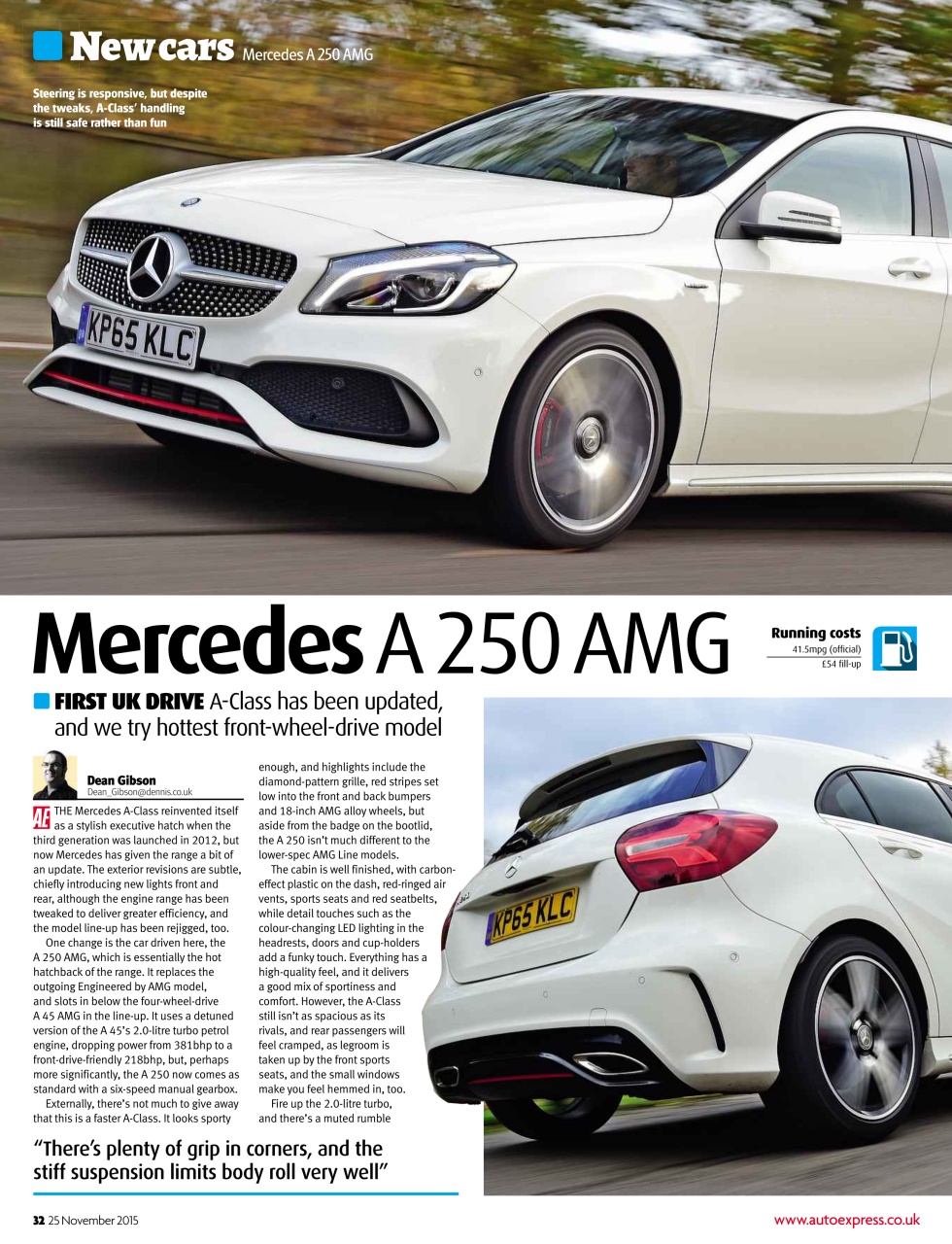 New cars Mercedes A 250 AMG

Steering is responsive, but despite the tweaks, A-Class' handling is still safe rather than fun

KP65 KLC

Mercedes A 250 AMG

Running costs
41.5mpg (official)
£54 fill-up

FIRST UK DRIVE A-Class has been updated, and we try hottest front-wheel-drive model

Dean Gibson
Dean_Gibson@dennis.co.uk

AE THE Mercedes A-Class reinvented itself as a stylish executive hatch when the third generation was launched in 2012, but now Mercedes has given the range a bit of an update. The exterior revisions are subtle, chiefly introducing new lights front and rear, although the engine range has been tweaked to deliver greater efficiency, and the model line-up has been rejigged, too.

One change is the car driven here, the A 250 AMG, which is essentially the hot hatchback of the range. It replaces the outgoing Engineered by AMG model, and slots in below the four-wheel-drive A 45 AMG in the line-up. It uses a detuned version of the A 45's 2.0-litre turbo petrol engine, dropping power from 381bhp to a front-drive-friendly 218bhp, but, perhaps more significantly, the A 250 now comes as standard with a six-speed manual gearbox.

Externally, there's not much to give away that this is a faster A-Class. It looks sporty enough, and highlights include the diamond-pattern grille, red stripes set low into the front and back bumpers and 18-inch AMG alloy wheels, but aside from the badge on the bootlid, the A 250 isn't much different to the lower-spec AMG Line models.

The cabin is well finished, with carbon-effect plastic on the dash, red-ringed air vents, sports seats and red seatbelts, while detail touches such as the colour-changing LED lighting in the headrests, doors and cup-holders add a funky touch. Everything has a high-quality feel, and it delivers a good mix of sportiness and comfort. However, the A-Class still isn't as spacious as its rivals, and rear passengers will feel cramped, as legroom is taken up by the front sports seats, and the small windows make you feel hemmed in, too.

Fire up the 2.0-litre turbo, and there's a muted rumble

KP65 KLC

"There's plenty of grip in corners, and the stiff suspension limits body roll very well"

32 25 November 2015

www.autoexpress.co.uk